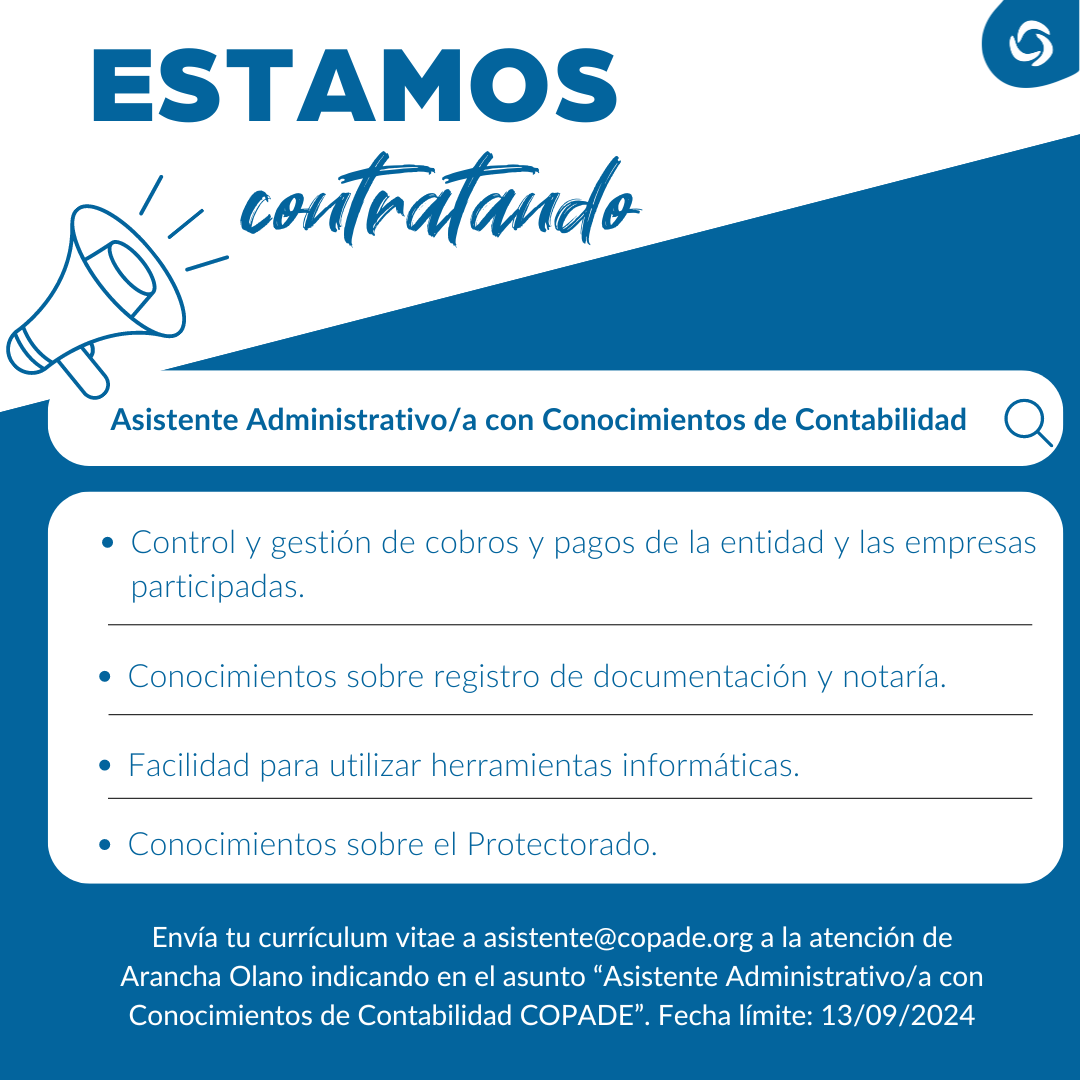 ESTAMOS
contratando

Asistente Administrativo/a con Conocimientos de Contabilidad

• Control y gestión de cobros y pagos de la entidad y las empresas participadas.

• Conocimientos sobre registro de documentación y notaría.

• Facilidad para utilizar herramientas informáticas.

• Conocimientos sobre el Protectorado.

Envía tu currículum vitae a asistente@copade.org a la atención de Arancha Olano indicando en el asunto "Asistente Administrativo/a con Conocimientos de Contabilidad COPADE". Fecha límite: 13/09/2024